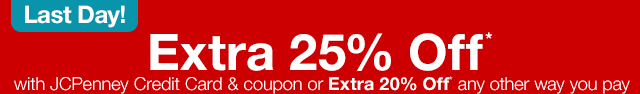 Last Day!

Extra 25% Off*

with JCPenney Credit Card & coupon or Extra 20% Off* any other way you pay